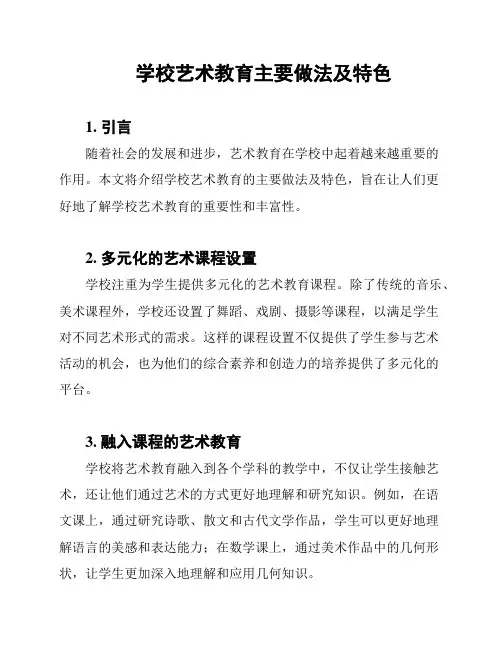 学校艺术教育主要做法及特色

1. 引言

随着社会的发展和进步，艺术教育在学校中起着越来越重要的作用。本文将介绍学校艺术教育的主要做法及特色，旨在让人们更好地了解学校艺术教育的重要性和丰富性。

2. 多元化的艺术课程设置

学校注重为学生提供多元化的艺术教育课程。除了传统的音乐、美术课程外，学校还设置了舞蹈、戏剧、摄影等课程，以满足学生对不同艺术形式的需求。这样的课程设置不仅提供了学生参与艺术活动的机会，也为他们的综合素养和创造力的培养提供了多元化的平台。

3. 融入课程的艺术教育

学校将艺术教育融入到各个学科的教学中，不仅让学生接触艺术，还让他们通过艺术的方式更好地理解和研究知识。例如，在语文课上，通过研究诗歌、散文和古代文学作品，学生可以更好地理解语言的美感和表达能力；在数学课上，通过美术作品中的几何形状，让学生更加深入地理解和应用几何知识。